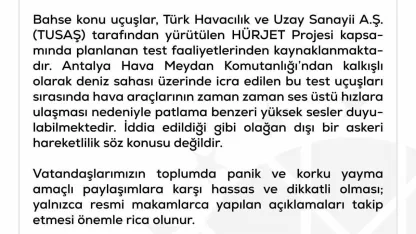 Bahse konu uçuşlar, Türk Havacılık ve Uzay Sanayii A.Ş. (TUSAŞ) tarafından yürütülen HÜRJET Projesi kapsamında planlanan test faaliyetlerinden kaynaklanmaktadır. Antalya Hava Meydan Komutanlığı'ndan kalkışlı olarak deniz sahası üzerinde icra edilen bu test uçuşları sırasında hava araçlarının zaman zaman ses üstü hızlara ulaşması nedeniyle patlama benzeri yüksek sesler duyulabilmektedir. İddia edildiği gibi olağan dışı bir askeri hareketlilik söz konusu değildir.

Vatandaşlarımızın toplumda panik ve korku yayma amaçlı paylaşımlara karşı hassas ve dikkatli olması; yalnızca resmi makamlarca yapılan açıklamaları takip etmesi önemle rica olunur.